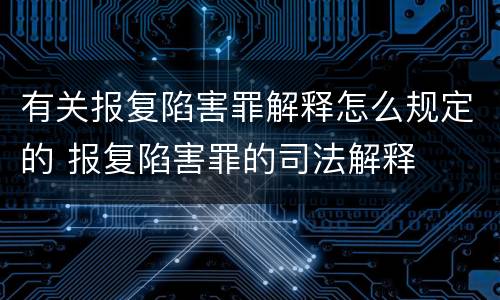 有关报复陷害罪解释怎么规定的 报复陷害罪的司法解释